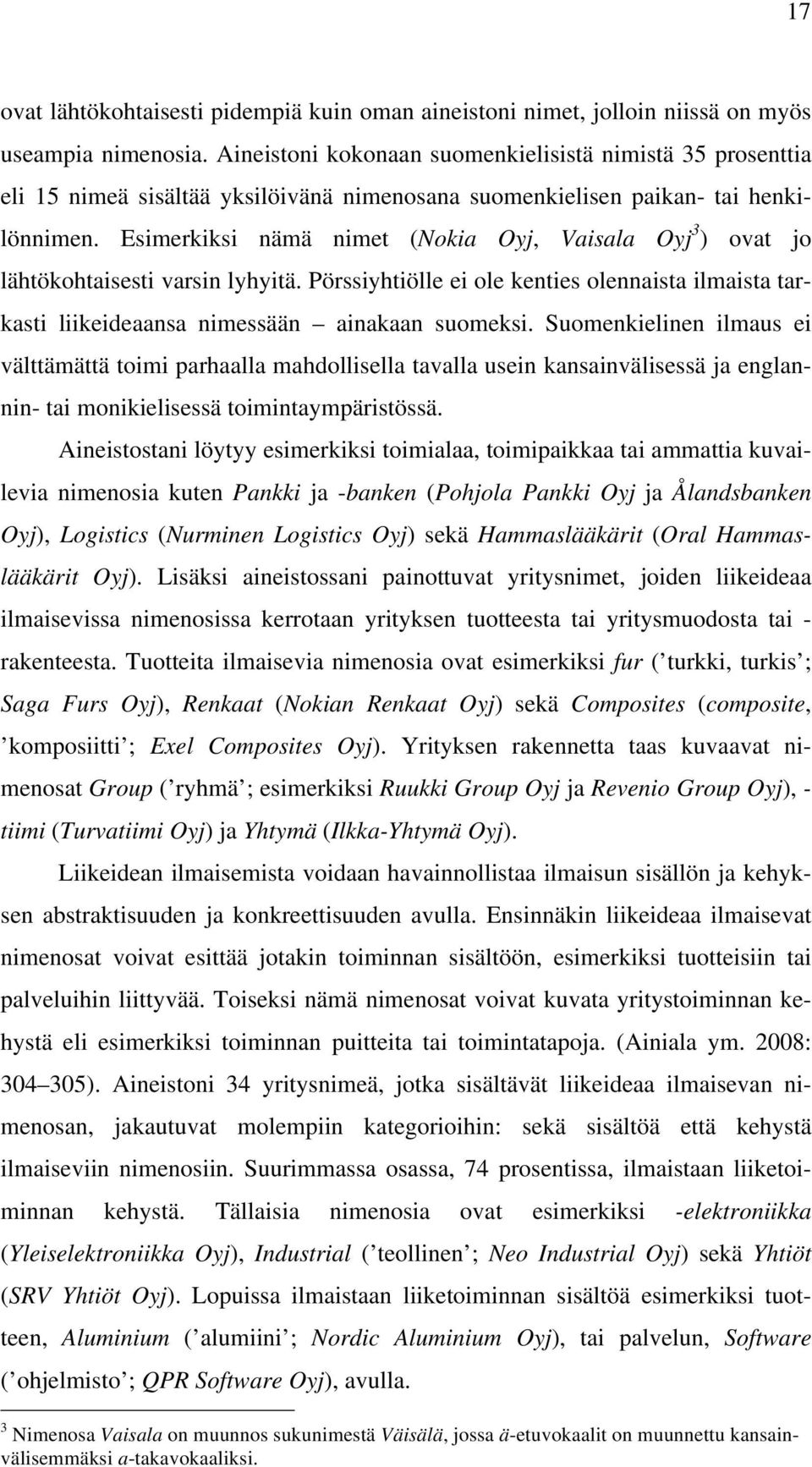 17

ovat lähtökohtaisesti pidempiä kuin oman aineistoni nimet, jolloin niissä on myös useampia nimenosia. Aineistoni kokonaan suomenkielisistä nimistä 35 prosenttia eli 15 nimeä sisältää yksilöivänä nimenosana suomenkielisen paikan- tai henkilönnimen. Esimerkiksi nämä nimet (Nokia Oyj, Vaisala Oyj$^3$) ovat jo lähtökohtaisesti varsin lyhyitä. Pörssiyhtiölle ei ole kenties olennaista ilmaista tarkasti liikeideaansa nimessään – ainakaan suomeksi. Suomenkielinen ilmaus ei välttämättä toimi parhaalla mahdollisella tavalla usein kansainvälisessä ja englannin- tai monikielisessä toimintaympäristössä.

Aineistostani löytyy esimerkiksi toimialaa, toimipaikkaa tai ammattia kuvailevia nimenosia kuten Pankki ja -banken (Pohjola Pankki Oyj ja Ålandsbanken Oyj), Logistics (Nurminen Logistics Oyj) sekä Hammaslääkärit (Oral Hammaslääkärit Oyj). Lisäksi aineistossani painottuvat yritysnimet, joiden liikeideaa ilmaisevissa nimenosissa kerrotaan yrityksen tuotteesta tai yritysmuodosta tai -rakenteesta. Tuotteita ilmaisevia nimenosia ovat esimerkiksi fur (’turkki, turkis’; Saga Furs Oyj), Renkaat (Nokian Renkaat Oyj) sekä Composites (composite, ’komposiitti’; Exel Composites Oyj). Yrityksen rakennetta taas kuvaavat nimenosat Group (’ryhmä’; esimerkiksi Ruukki Group Oyj ja Revenio Group Oyj), -tiimi (Turvatiimi Oyj) ja Yhtymä (Ilkka-Yhtymä Oyj).

Liikeidean ilmaisemista voidaan havainnollistaa ilmaisun sisällön ja kehyksen abstraktisuuden ja konkreettisuuden avulla. Ensinnäkin liikeideaa ilmaisevat nimenosat voivat esittää jotakin toiminnan sisältöön, esimerkiksi tuotteisiin tai palveluihin liittyvää. Toiseksi nämä nimenosat voivat kuvata yritystoiminnan kehystä eli esimerkiksi toiminnan puitteita tai toimintatapoja. (Ainiala ym. 2008: 304–305). Aineistoni 34 yritysnimeä, jotka sisältävät liikeideaa ilmaisevan nimenosan, jakautuvat molempiin kategorioihin: sekä sisältöä että kehystä ilmaiseviin nimenosiin. Suurimmassa osassa, 74 prosentissa, ilmaistaan liiketoiminnan kehystä. Tällaisia nimenosia ovat esimerkiksi -elektroniikka (Yleiselektroniikka Oyj), Industrial (’teollinen’; Neo Industrial Oyj) sekä Yhtiöt (SRV Yhtiöt Oyj). Lopuissa ilmaistaan liiketoiminnan sisältöä esimerkiksi tuotteen, Aluminium (’alumiini’; Nordic Aluminium Oyj), tai palvelun, Software (’ohjelmisto’; QPR Software Oyj), avulla.

$^3$ Nimenosa Vaisala on muunnos sukunimestä Väisälä, jossa ä-etuvokaalit on muunnettu kansainvälisemmäksi a-takavokaaliksi.